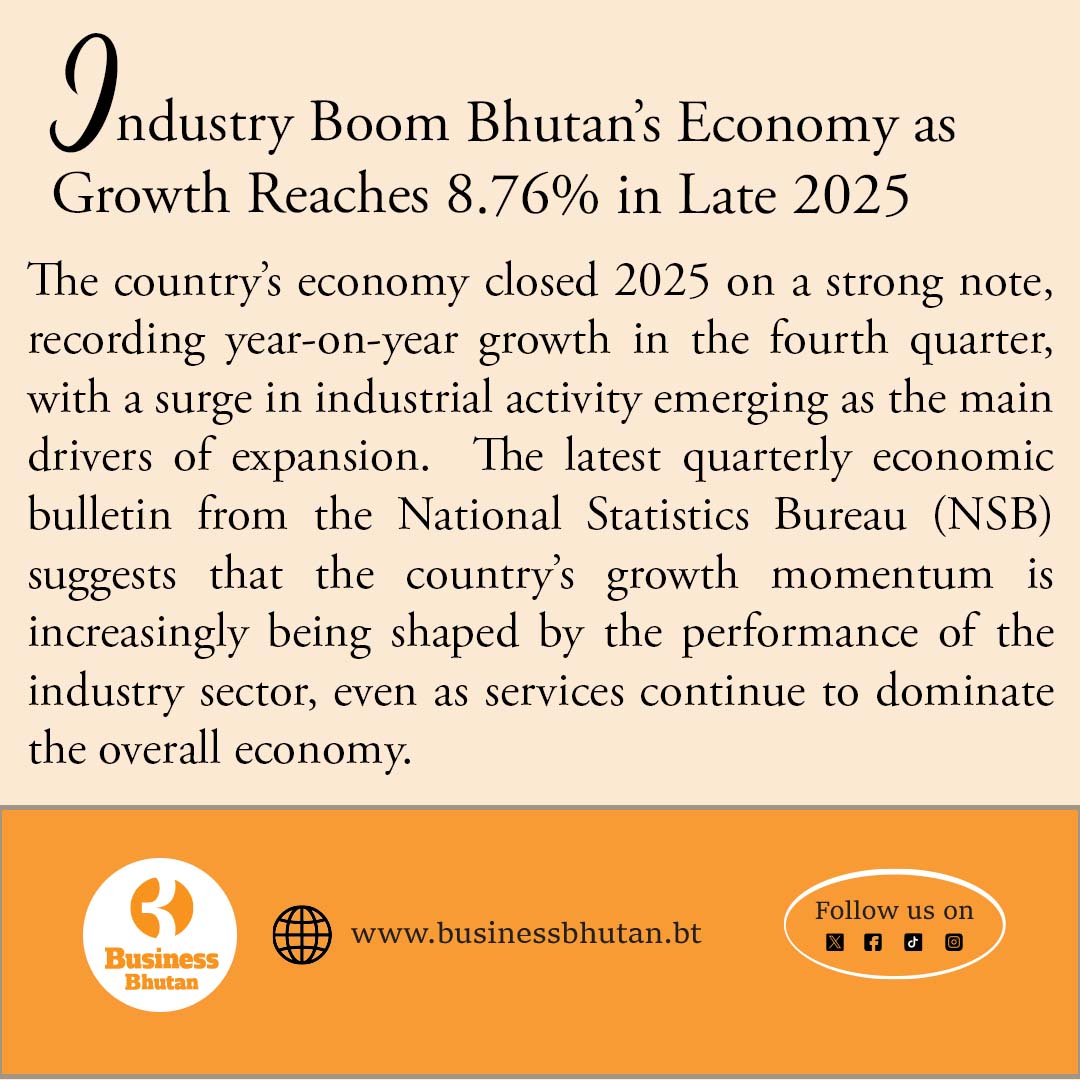 Industry Boom Bhutan's Economy as Growth Reaches 8.76% in Late 2025

The country's economy closed 2025 on a strong note, recording year-on-year growth in the fourth quarter, with a surge in industrial activity emerging as the main drivers of expansion. The latest quarterly economic bulletin from the National Statistics Bureau (NSB) suggests that the country's growth momentum is increasingly being shaped by the performance of the industry sector, even as services continue to dominate the overall economy.

Business Bhutan

www.businessbhutan.bt

Follow us on